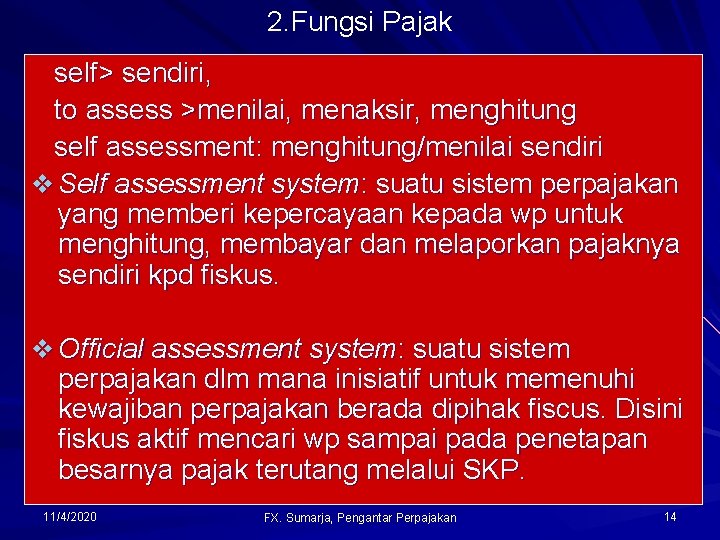 2.Fungsi Pajak

self> sendiri,
to assess >menilai, menaksir, menghitung
self assessment: menghitung/menilai sendiri

❖ Self assessment system: suatu sistem perpajakan yang memberi kepercayaan kepada wp untuk menghitung, membayar dan melaporkan pajaknya sendiri kpd fiskus.

❖ Official assessment system: suatu sistem perpajakan dlm mana inisiatif untuk memenuhi kewajiban perpajakan berada dipihak fiscus. Disini fiskus aktif mencari wp sampai pada penetapan besarnya pajak terutang melalui SKP.

11/4/2020

FX. Sumarja, Pengantar Perpajakan

14